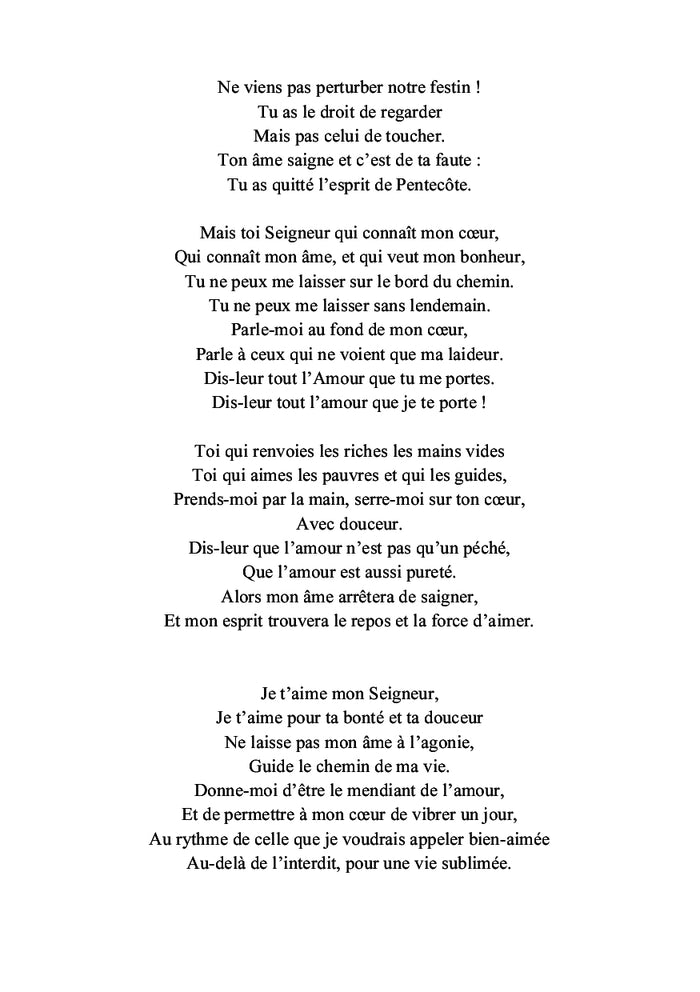 Ne viens pas perturber notre festin !
Tu as le droit de regarder
Mais pas celui de toucher.
Ton âme saigne et c'est de ta faute :
Tu as quitté l'esprit de Pentecôte.

Mais toi Seigneur qui connaît mon cœur,
Qui connaît mon âme, et qui veut mon bonheur,
Tu ne peux me laisser sur le bord du chemin.
Tu ne peux me laisser sans lendemain.
Parle-moi au fond de mon cœur,
Parle à ceux qui ne voient que ma laideur.
Dis-leur tout l'Amour que tu me portes.
Dis-leur tout l'amour que je te porte !

Toi qui renvoies les riches les mains vides
Toi qui aimes les pauvres et qui les guides,
Prends-moi par la main, serre-moi sur ton cœur,
Avec douceur.
Dis-leur que l'amour n'est pas qu'un péché,
Que l'amour est aussi pureté.
Alors mon âme arrêtera de saigner,
Et mon esprit trouvera le repos et la force d'aimer.

Je t'aime mon Seigneur,
Je t'aime pour ta bonté et ta douceur
Ne laisse pas mon âme à l'agonie,
Guide le chemin de ma vie.
Donne-moi d'être le mendiant de l'amour,
Et de permettre à mon cœur de vibrer un jour,
Au rythme de celle que je voudrais appeler bien-aimée
Au-delà de l'interdit, pour une vie sublimée.